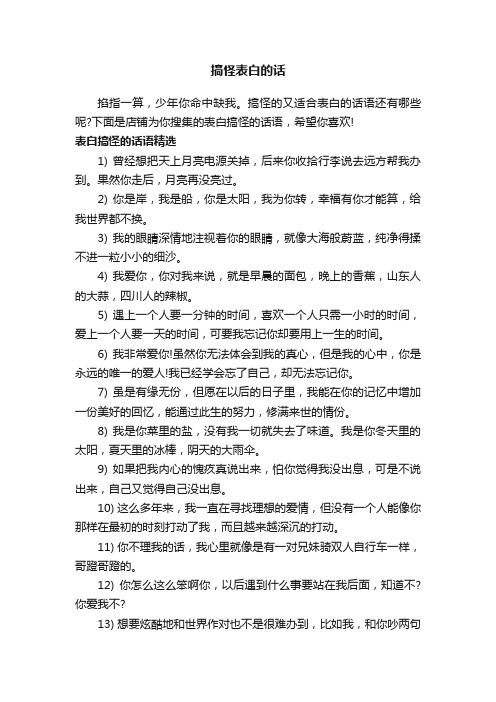 搞怪表白的话

掐指一算，少年你命中缺我。搞怪的又适合表白的话语还有哪些呢?下面是店铺为你搜集的表白搞怪的话语，希望你喜欢!

表白搞怪的话语精选

1) 曾经想把天上月亮电源关掉，后来你收拾行李说去远方帮我办到。果然你走后，月亮再没亮过。

2) 你是岸，我是船，你是太阳，我为你转，幸福有你才能算，给我世界都不换。

3) 我的眼睛深情地注视着你的眼睛，就像大海般蔚蓝，纯净得揉不进一粒小小的细沙。

4) 我爱你，你对我来说，就是早晨的面包，晚上的香蕉，山东人的大蒜，四川人的辣椒。

5) 遇上一个人要一分钟的时间，喜欢一个人只需一小时的时间，爱上一个人要一天的时间，可要我忘记你却要用上一生的时间。

6) 我非常爱你!虽然你无法体会到我的真心，但是我的心中，你是永远的唯一的爱人!我已经学会忘了自己，却无法忘记你。

7) 虽是有缘无份，但愿在以后的日子里，我能在你的记忆中增加一份美好的回忆，能通过此生的努力，修满来世的情份。

8) 我是你菜里的盐，没有我一切就失去了味道。我是你冬天里的太阳，夏天里的冰棒，阴天的大雨伞。

9) 如果把我内心的愧疚真说出来，怕你觉得我没出息，可是不说出来，自己又觉得自己没出息。

10) 这么多年来，我一直在寻找理想的爱情，但没有一个人能像你那样在最初的时刻打动了我，而且越来越深沉的打动。

11) 你不理我的话，我心里就像是有一对兄妹骑双人自行车一样，哥蹬哥蹬的。

12) 你怎么这么笨啊你，以后遇到什么事要站在我后面，知道不?你爱我不?

13) 想要炫酷地和世界作对也不是很难办到，比如我，和你吵两句